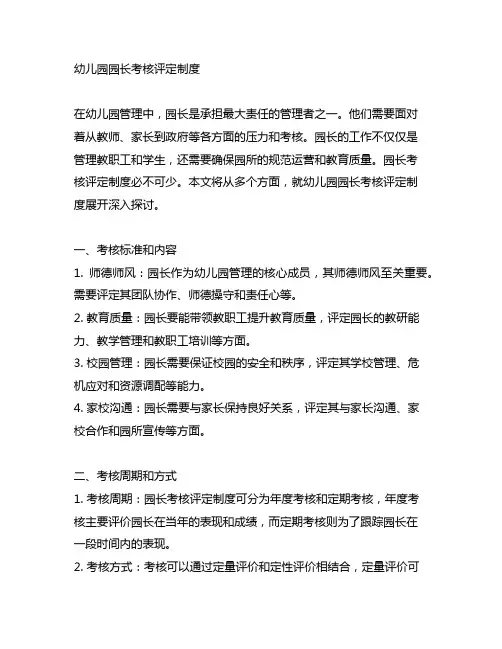 幼儿园园长考核评定制度

在幼儿园管理中，园长是承担最大责任的管理者之一。他们需要面对着从教师、家长到政府等各方面的压力和考核。园长的工作不仅仅是管理教职工和学生，还需要确保园所的规范运营和教育质量。园长考核评定制度必不可少。本文将从多个方面，就幼儿园园长考核评定制度展开深入探讨。

一、考核标准和内容
1. 师德师风：园长作为幼儿园管理的核心成员，其师德师风至关重要。需要评定其团队协作、师德操守和责任心等。
2. 教育质量：园长要能带领教职工提升教育质量，评定园长的教研能力、教学管理和教职工培训等方面。
3. 校园管理：园长需要保证校园的安全和秩序，评定其学校管理、危机应对和资源调配等能力。
4. 家校沟通：园长需要与家长保持良好关系，评定其与家长沟通、家校合作和园所宣传等方面。

二、考核周期和方式
1. 考核周期：园长考核评定制度可分为年度考核和定期考核，年度考核主要评价园长在当年的表现和成绩，而定期考核则为了跟踪园长在一段时间内的表现。
2. 考核方式：考核可以通过定量评价和定性评价相结合，定量评价可